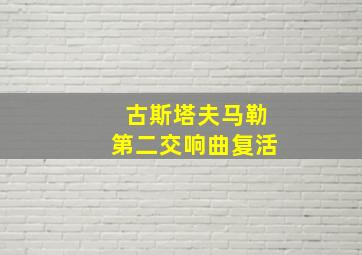 古斯塔夫马勒
第二交响曲复活